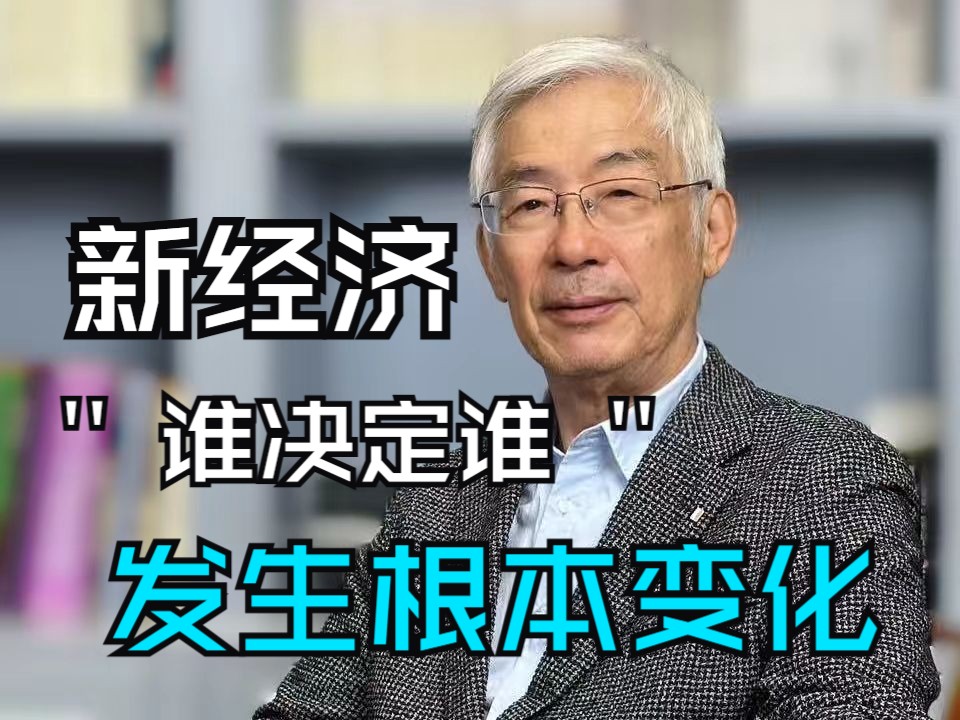 新经济
"谁决定谁"
发生根本变化